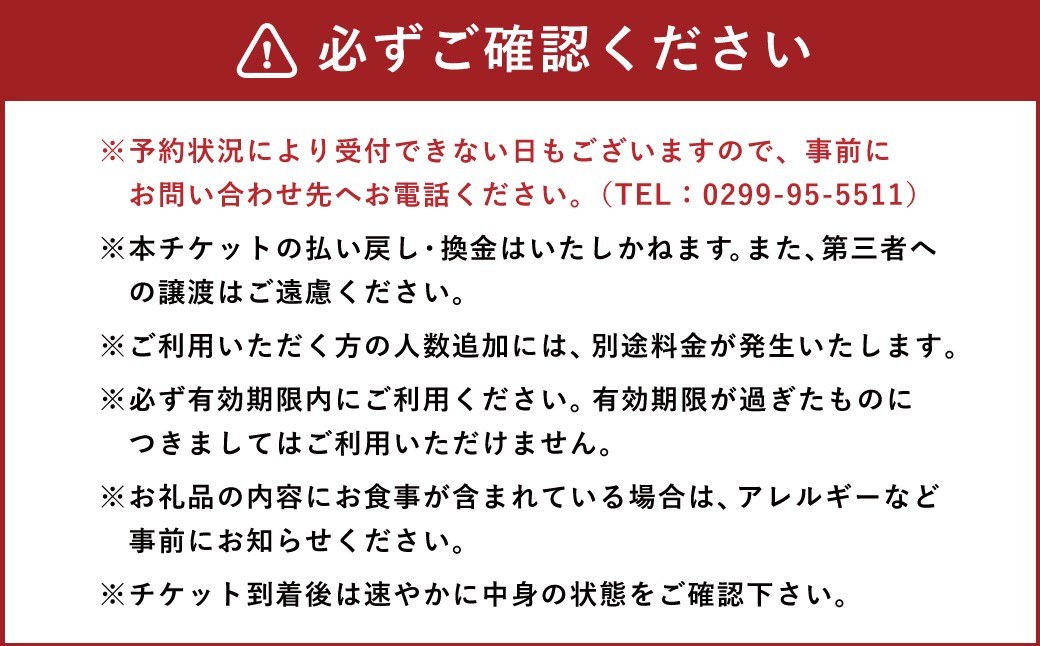 必ずご確認ください

※予約状況により受付できない日もございますので、事前にお問い合わせ先へお電話ください。（TEL：0299-95-5511）

※本チケットの払い戻し・換金はいたしかねます。また、第三者への譲渡はご遠慮ください。

※ご利用いただく方の人数追加には、別途料金が発生いたします。

※必ず有効期限内にご利用ください。有効期限が過ぎたものにつきましてはご利用いただけません。

※お礼品の内容にお食事が含まれている場合は、アレルギーなど事前にお知らせください。

※チケット到着後は速やかに中身の状態をご確認下さい。